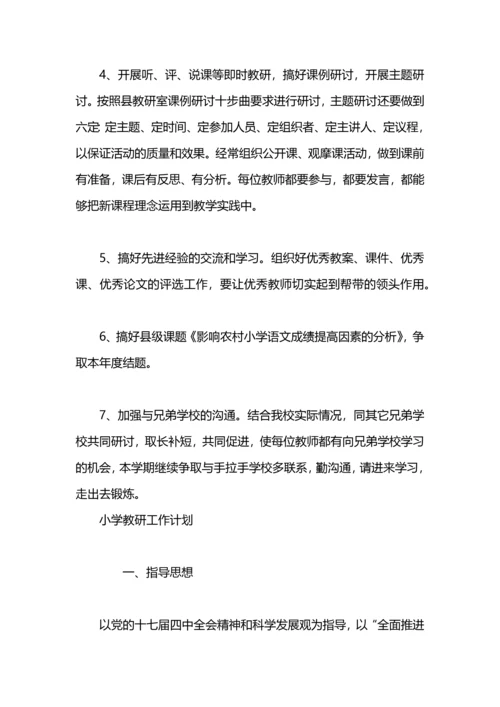 4、开展听、评、说课等即时教研，搞好课例研讨，开展主题研讨。按照县教研室课例研讨十步曲要求进行研讨，主题研讨还要做到六定 定主题、定时间、定参加人员、定组织者、定主讲人、定议程，以保证活动的质量和效果。经常组织公开课、观摩课活动，做到课前有准备，课后有反思、有分析。每位教师都要参与，都要发言，都能够把新课程理念运用到教学实践中。

5、搞好先进经验的交流和学习。组织好优秀教案、课件、优秀课、优秀论文的评选工作，要让优秀教师切实起到帮带的领头作用。

6、搞好县级课题《影响农村小学语文成绩提高因素的分析》，争取本年度结题。

7、加强与兄弟学校的沟通。结合我校实际情况，同其它兄弟学校共同研讨，取长补短，共同促进，使每位教师都有向兄弟学校学习的机会，本学期继续争取与手拉手学校多联系，勤沟通，请进来学习，走出去锻炼。

小学教研工作计划

一、指导思想

以党的十七届四中全会精神和科学发展观为指导，以“全面推进